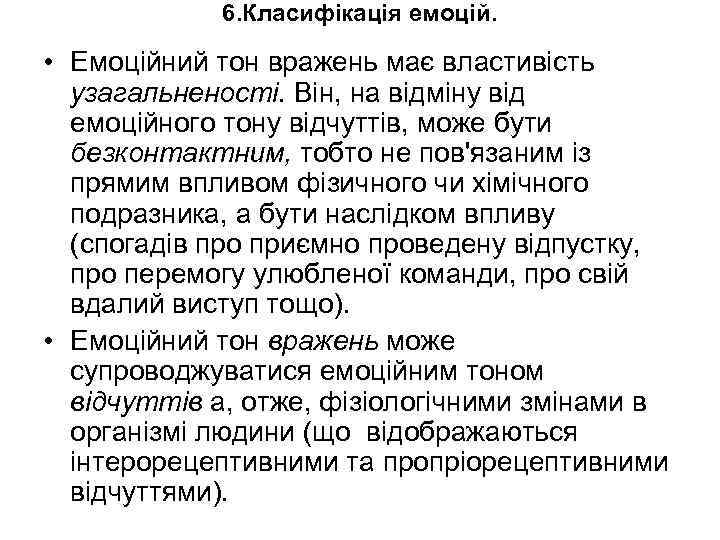 6.Класифікація емоцій.

• Емоційний тон вражень має властивість узагальненості. Він, на відміну від емоційного тону відчуттів, може бути безконтактним, тобто не пов'язаним із прямим впливом фізичного чи хімічного подразника, а бути наслідком впливу (спогадів про приємно проведену відпустку, про перемогу улюбленої команди, про свій вдалий виступ тощо).
• Емоційний тон вражень може супроводжуватися емоційним тоном відчуттів а, отже, фізіологічними змінами в організмі людини (що відображаються інтерорецептивними та пропріорецептивними відчуттями).